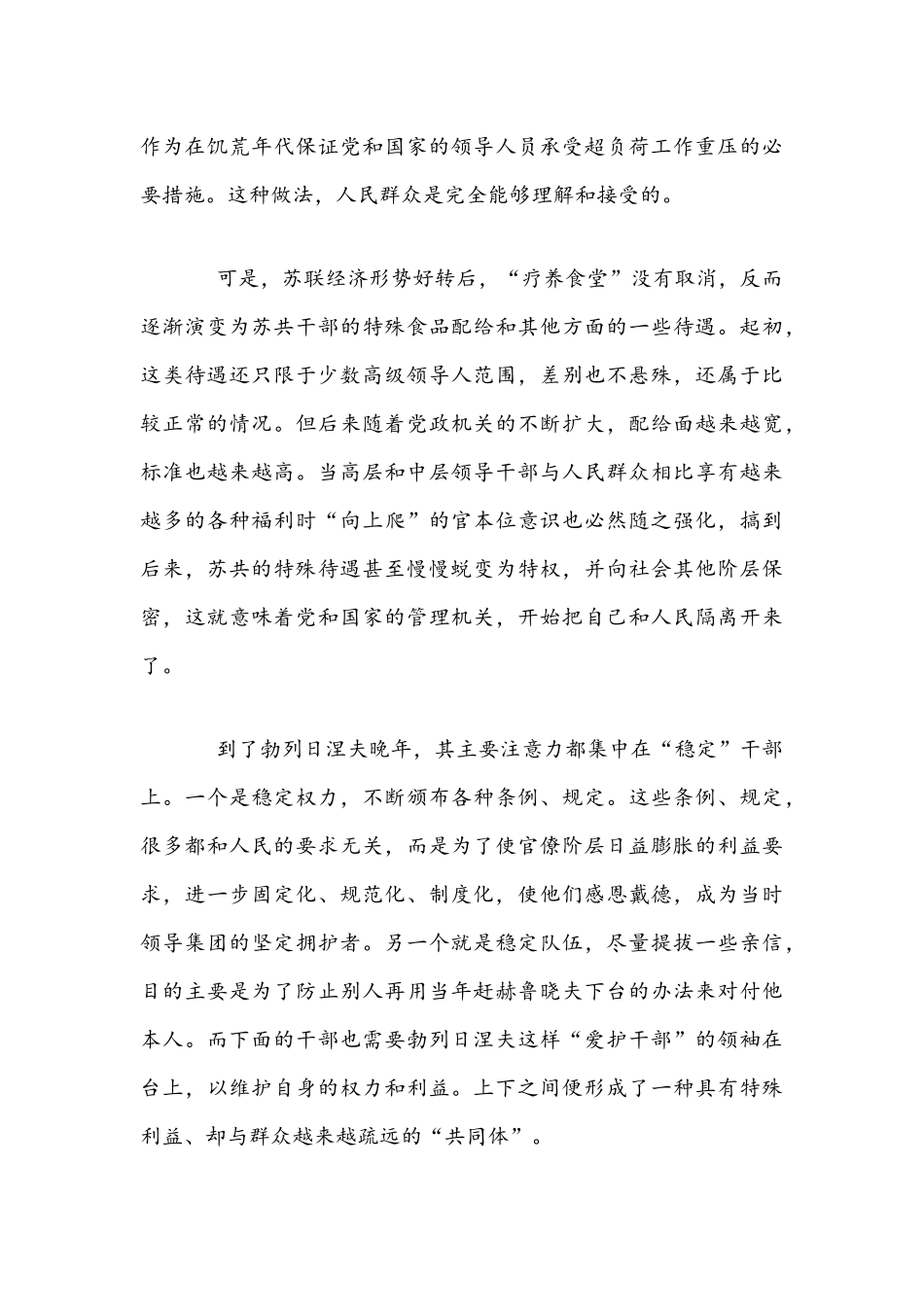 作为在饥荒年代保证党和国家的领导人员承受超负荷工作重压的必要措施。这种做法，人民群众是完全能够理解和接受的。

可是，苏联经济形势好转后，“疗养食堂”没有取消，反而逐渐演变为苏共干部的特殊食品配给和其他方面的一些待遇。起初，这类待遇还只限于少数高级领导人范围，差别也不悬殊，还属于比较正常的情况。但后来随着党政机关的不断扩大，配给面越来越宽，标准也越来越高。当高层和中层领导干部与人民群众相比享有越来越多的各种福利时“向上爬”的官本位意识也必然随之强化，搞到后来，苏共的特殊待遇甚至慢慢蜕变为特权，并向社会其他阶层保密，这就意味着党和国家的管理机关，开始把自己和人民隔离开来了。

到了勃列日涅夫晚年，其主要注意力都集中在“稳定”干部上。一个是稳定权力，不断颁布各种条例、规定。这些条例、规定，很多都和人民的要求无关，而是为了使官僚阶层日益膨胀的利益要求，进一步固定化、规范化、制度化，使他们感恩戴德，成为当时领导集团的坚定拥护者。另一个就是稳定队伍，尽量提拔一些亲信，目的主要是为了防止别人再用当年赶赫鲁晓夫下台的办法来对付他本人。而下面的干部也需要勃列日涅夫这样“爱护干部”的领袖在台上，以维护自身的权力和利益。上下之间便形成了一种具有特殊利益、却与群众越来越疏远的“共同体”。